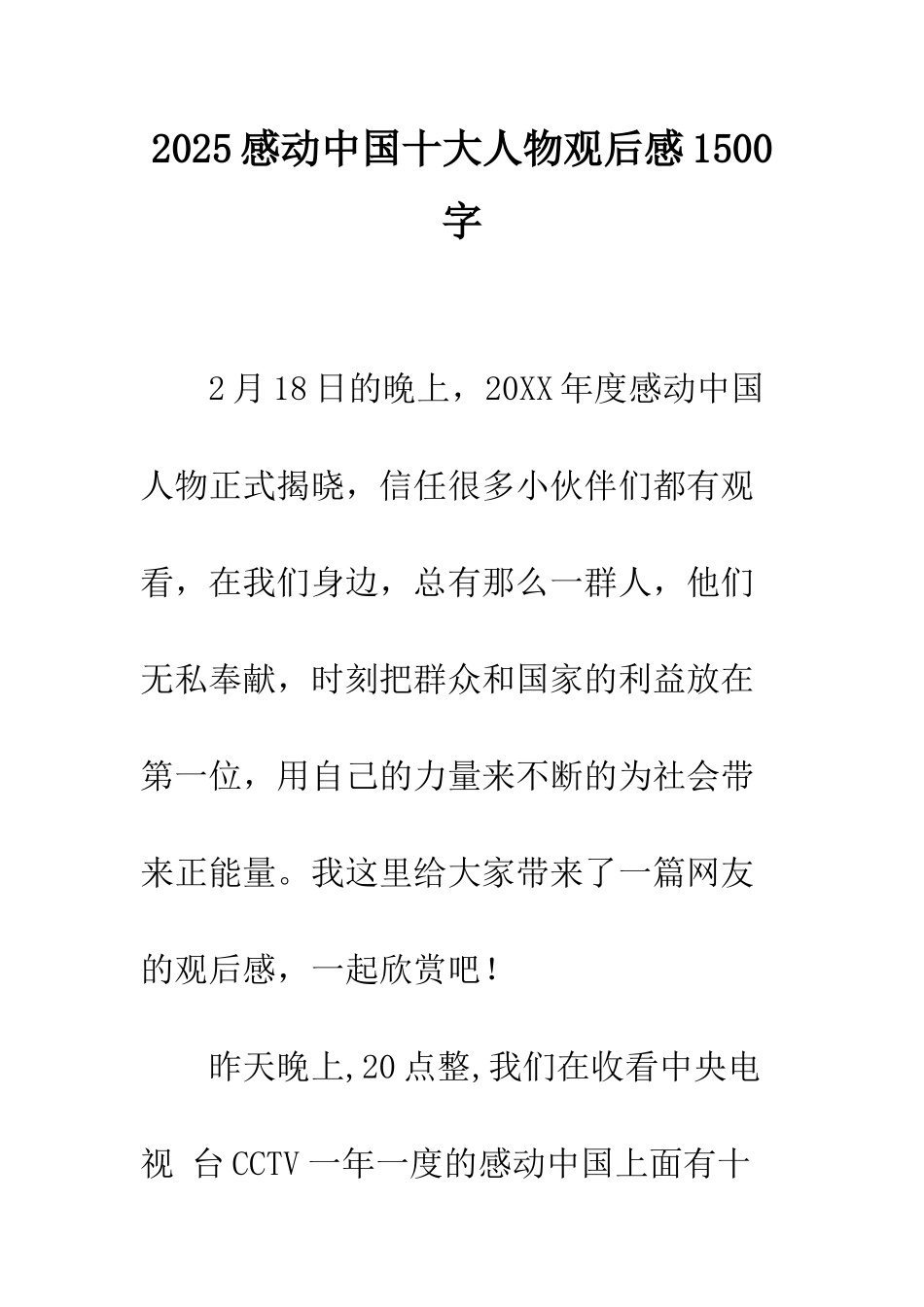 2025感动中国十大人物观后感1500字

2月18日的晚上，20XX年度感动中国人物正式揭晓，信任很多小伙伴们都有观看，在我们身边，总有那么一群人，他们无私奉献，时刻把群众和国家的利益放在第一位，用自己的力量来不断的为社会带来正能量。我这里给大家带来了一篇网友的观后感，一起欣赏吧！

昨天晚上,20点整,我们在收看中央电视 台CCTV一年一度的感动中国上面有十